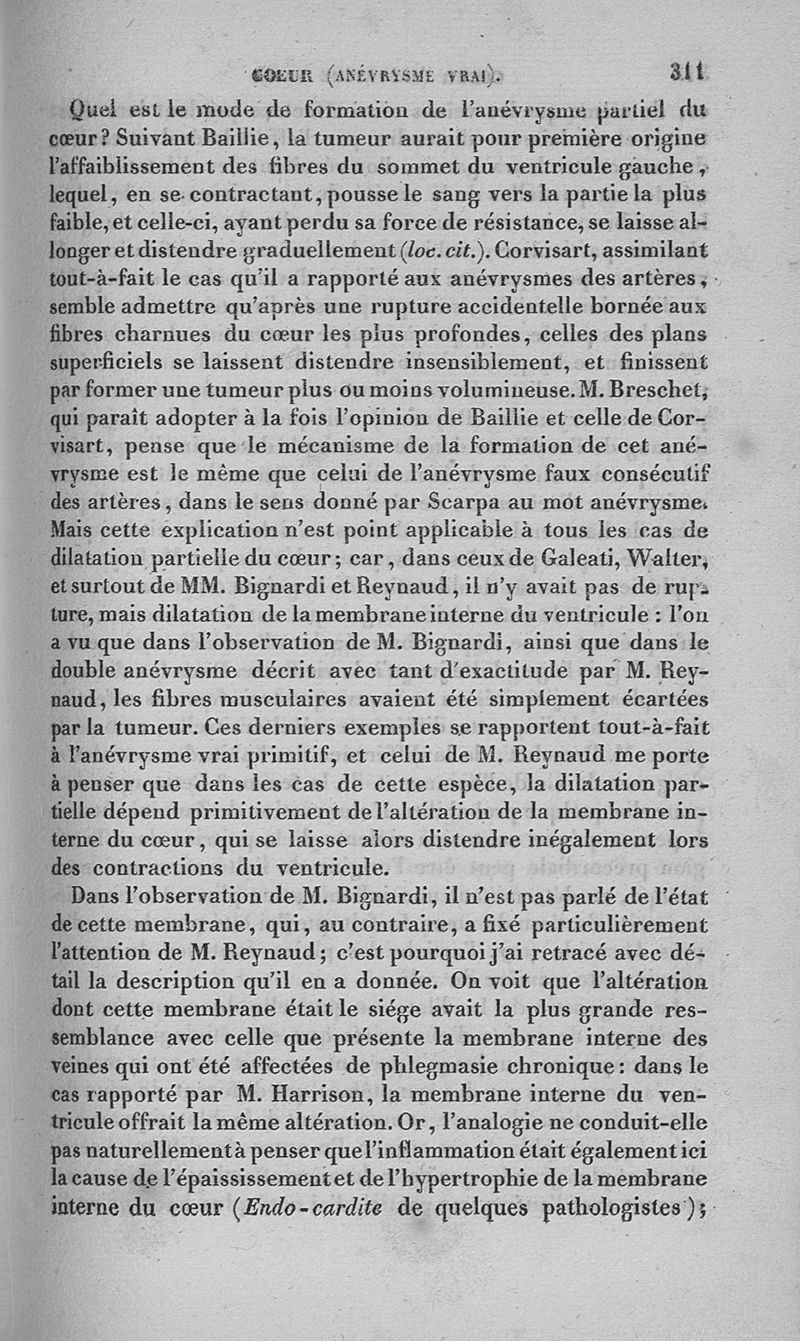 CŒUR (ANÉVRYSME VRAI). 311

Quel est le mode de formation de l'anévrysme partiel du cœur? Suivant Baillie, la tumeur aurait pour première origine l'affaiblissement des fibres du sommet du ventricule gauche, lequel, en se contractant, pousse le sang vers la partie la plus faible, et celle-ci, ayant perdu sa force de résistance, se laisse allonger et distendre graduellement (loc. cit.). Corvisart, assimilant tout-à-fait le cas qu'il a rapporté aux anévrysmes des artères, semble admettre qu'après une rupture accidentelle bornée aux fibres charnues du cœur les plus profondes, celles des plans superficiels se laissent distendre insensiblement, et finissent par former une tumeur plus ou moins volumineuse. M. Breschet, qui paraît adopter à la fois l'opinion de Baillie et celle de Corvisart, pense que le mécanisme de la formation de cet anévrysme est le même que celui de l'anévrysme faux consécutif des artères, dans le sens donné par Scarpa au mot anévrysme. Mais cette explication n'est point applicable à tous les cas de dilatation partielle du cœur; car, dans ceux de Galeati, Walter, et surtout de MM. Bignardi et Reynaud, il n'y avait pas de rupture, mais dilatation de la membrane interne du ventricule : l'on a vu que dans l'observation de M. Bignardi, ainsi que dans le double anévrysme décrit avec tant d'exactitude par M. Reynaud, les fibres musculaires avaient été simplement écartées par la tumeur. Ces derniers exemples se rapportent tout-à-fait à l'anévrysme vrai primitif, et celui de M. Reynaud me porte à penser que dans les cas de cette espèce, la dilatation partielle dépend primitivement de l'altération de la membrane interne du cœur, qui se laisse alors distendre inégalement lors des contractions du ventricule.

Dans l'observation de M. Bignardi, il n'est pas parlé de l'état de cette membrane, qui, au contraire, a fixé particulièrement l'attention de M. Reynaud; c'est pourquoi j'ai retracé avec détail la description qu'il en a donnée. On voit que l'altération dont cette membrane était le siége avait la plus grande ressemblance avec celle que présente la membrane interne des veines qui ont été affectées de phlegmasie chronique: dans le cas rapporté par M. Harrison, la membrane interne du ventricule offrait la même altération. Or, l'analogie ne conduit-elle pas naturellement à penser que l'inflammation était également ici la cause de l'épaississement et de l'hypertrophie de la membrane interne du cœur (Endo-cardite de quelques pathologistes);